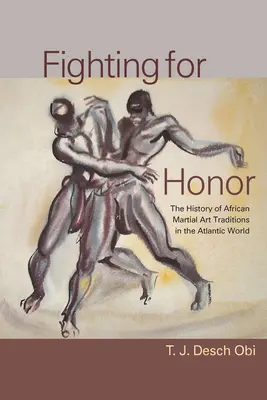 Fighting for

Honor

The History of African Martial Art Traditions in the Atlantic World

T. J. Desch Obi